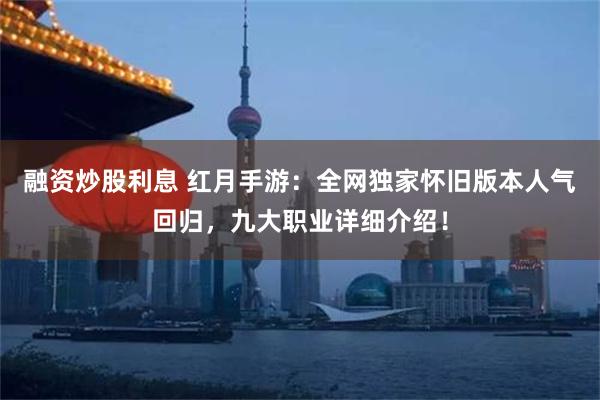 融资炒股利息 红月手游：全网独家怀旧版本人气回归，九大职业详细介绍！